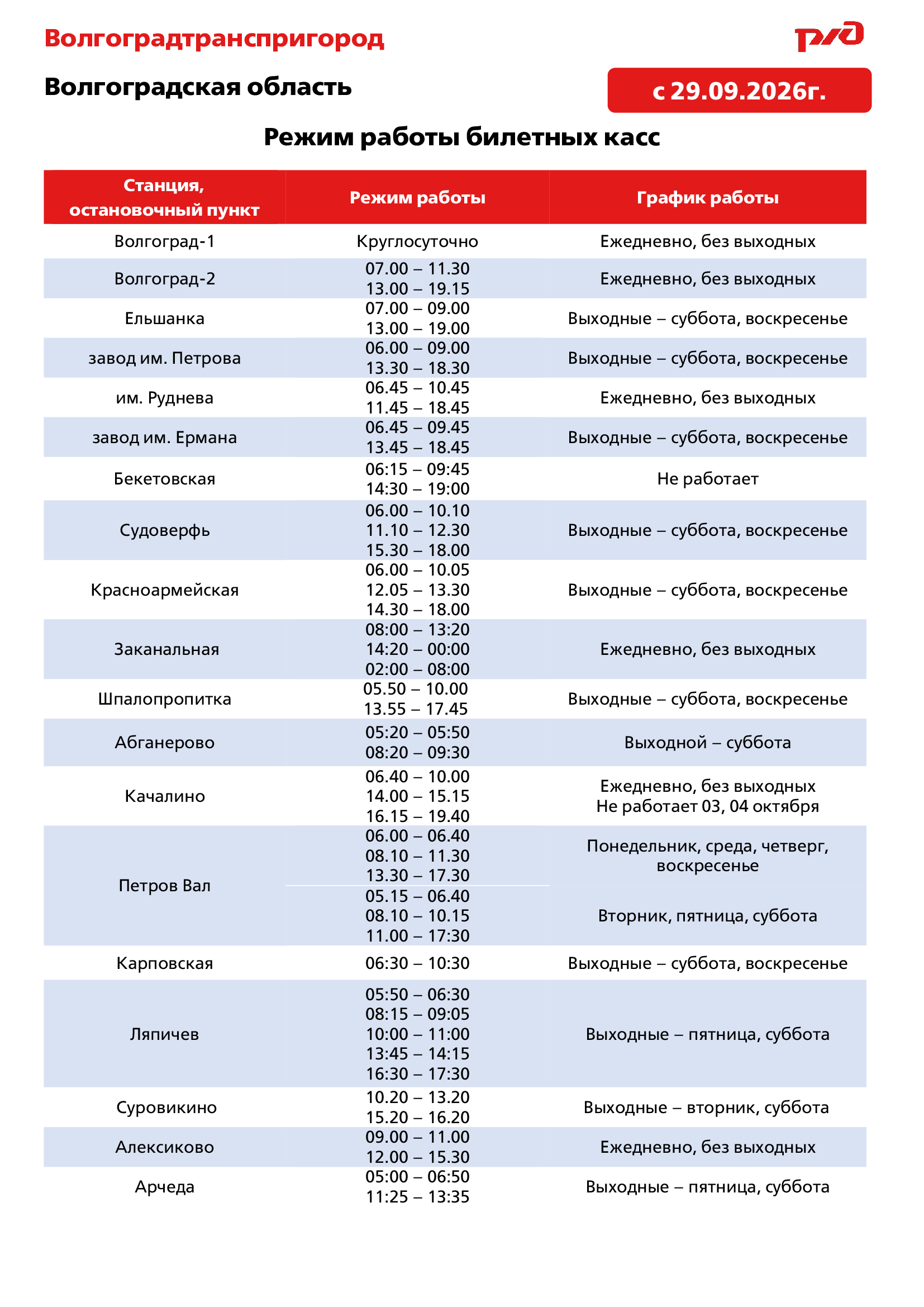 Волгоградтранспригород

РЖД

Волгоградская область

с 29.09.2026г.

Режим работы билетных касс

| Станция, остановочный пункт | Режим работы | График работы |
|---|---|---|
| Волгоград-1 | Круглосуточно | Ежедневно, без выходных |
| Волгоград-2 | 07.00 – 11.30 13.00 – 19.15 | Ежедневно, без выходных |
| Ельшанка | 07.00 – 09.00 13.00 – 19.00 | Выходные – суббота, воскресенье |
| завод им. Петрова | 06.00 – 09.00 13.30 – 18.30 | Выходные – суббота, воскресенье |
| им. Руднева | 06.45 – 10.45 11.45 – 18.45 | Ежедневно, без выходных |
| завод им. Ермана | 06.45 – 09.45 13.45 – 18.45 | Выходные – суббота, воскресенье |
| Бекетовская | 06:15 – 09:45 14:30 – 19:00 | Не работает |
| Судоверфь | 06.00 – 10.10 11.10 – 12.30 15.30 – 18.00 | Выходные – суббота, воскресенье |
| Красноармейская | 06.00 – 10.05 12.05 – 13.30 14.30 – 18.00 | Выходные – суббота, воскресенье |
| Заканальная | 08:00 – 13:20 14:20 – 00:00 02:00 – 08:00 | Ежедневно, без выходных |
| Шпалопропитка | 05.50 – 10.00 13.55 – 17.45 | Выходные – суббота, воскресенье |
| Абганерово | 05:20 – 05:50 08:20 – 09:30 | Выходной – суббота |
| Качалино | 06.40 – 10.00 14.00 – 15.15 16.15 – 19.40 | Ежедневно, без выходных Не работает 03, 04 октября |
| Петров Вал | 06.00 – 06.40 08.10 – 11.30 13.30 – 17.30 | Понедельник, среда, четверг, воскресенье |
| | 05.15 – 06.40 08.10 – 10.15 11.00 – 17:30 | Вторник, пятница, суббота |
| Карповская | 06:30 – 10:30 | Выходные – суббота, воскресенье |
| Ляпичев | 05:50 – 06:30 08:15 – 09:05 10:00 – 11:00 13:45 – 14:15 16:30 – 17:30 | Выходные – пятница, суббота |
| Суровикино | 10.20 – 13.20 15.20 – 16.20 | Выходные – вторник, суббота |
| Алексиково | 09.00 – 11.00 12.00 – 15.30 | Ежедневно, без выходных |
| Арчеда | 05:00 – 06:50 11:25 – 13:35 | Выходные – пятница, суббота |